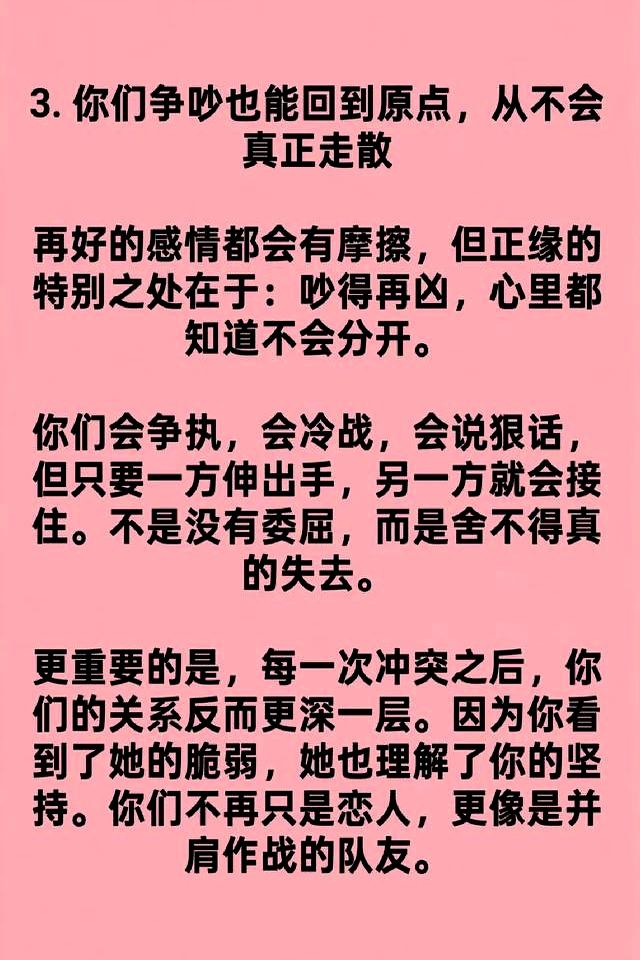 3.你们争吵也能回到原点，从不会真正走散

再好的感情都会有摩擦，但正缘的特别之处在于：吵得再凶，心里都知道不会分开。

你们会争执，会冷战，会说狠话，但只要一方伸出手，另一方就会接住。不是没有委屈，而是舍不得真的失去。

更重要的是，每一次冲突之后，你们的关系反而更深一层。因为你看到了她的脆弱，她也理解了你的坚持。你们不再只是恋人，更像是并肩作战的队友。